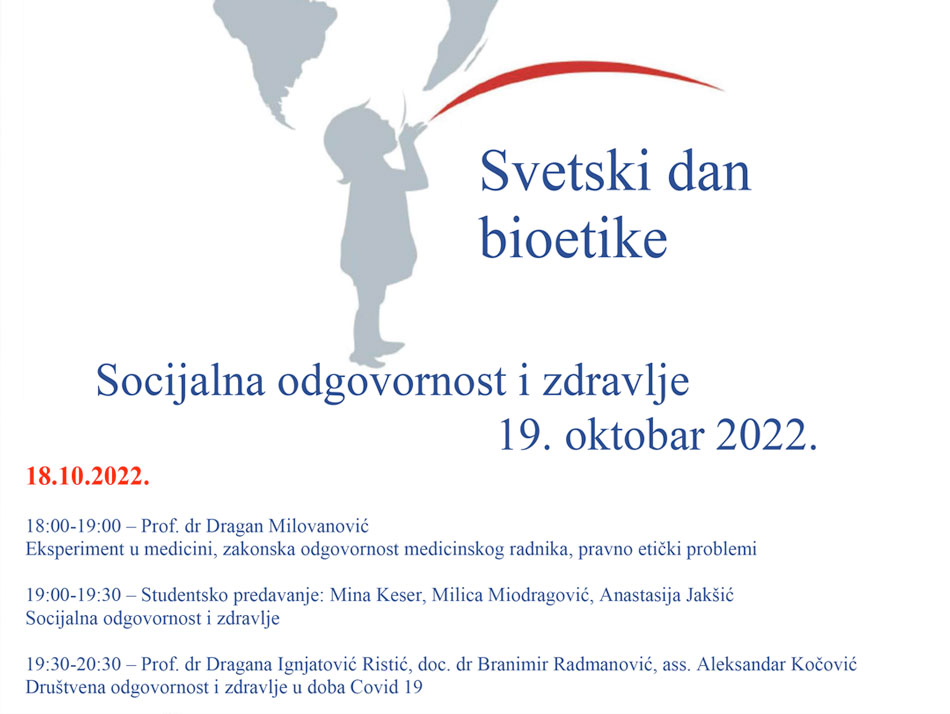 Svetski dan bioetike

Socijalna odgovornost i zdravlje
19. oktobar 2022.

18.10.2022.

18:00-19:00 – Prof. dr Dragan Milovanović
Eksperiment u medicini, zakonska odgovornost medicinskog radnika, pravno etički problemi

19:00-19:30 – Studentsko predavanje: Mina Keser, Milica Miodragović, Anastasija Jakšić
Socijalna odgovornost i zdravlje

19:30-20:30 – Prof. dr Dragana Ignjatović Ristić, doc. dr Branimir Radmanović, ass. Aleksandar Kočović
Društvena odgovornost i zdravlje u doba Covid 19